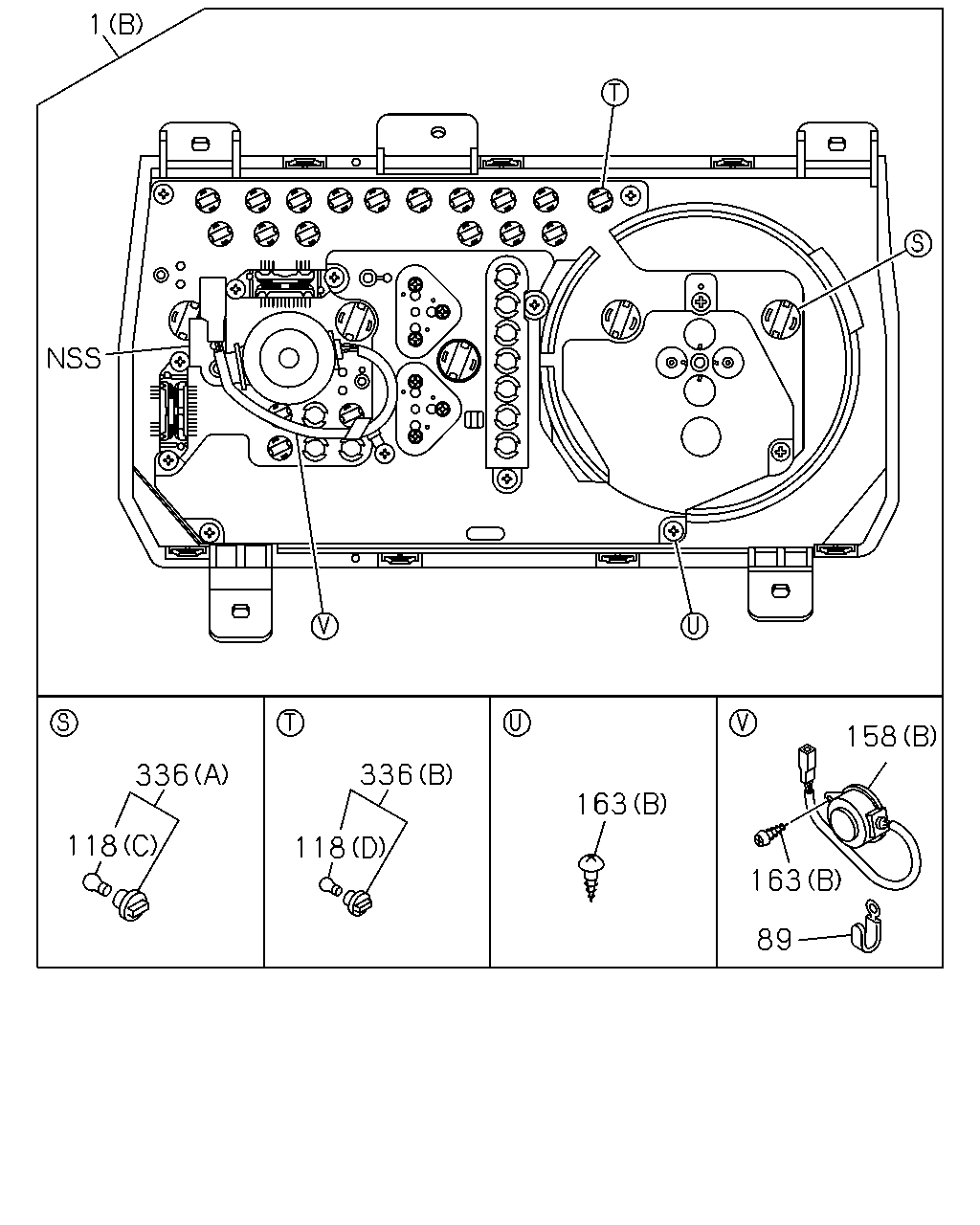 1(B)

T

S

NSS

V

U

S

336(A)

118(C)

T

336(B)

118(D)

U

163(B)

V

158(B)

163(B)

89